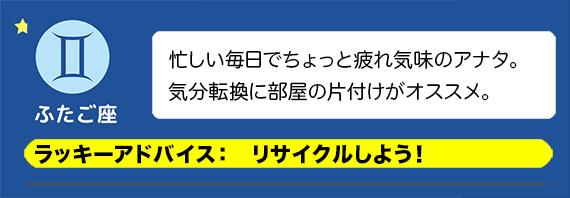 ふたご座

忙しい毎日でちょっと疲れ気味のアナタ。
気分転換に部屋の片付けがオススメ。

ラッキーアドバイス：　リサイクルしよう！